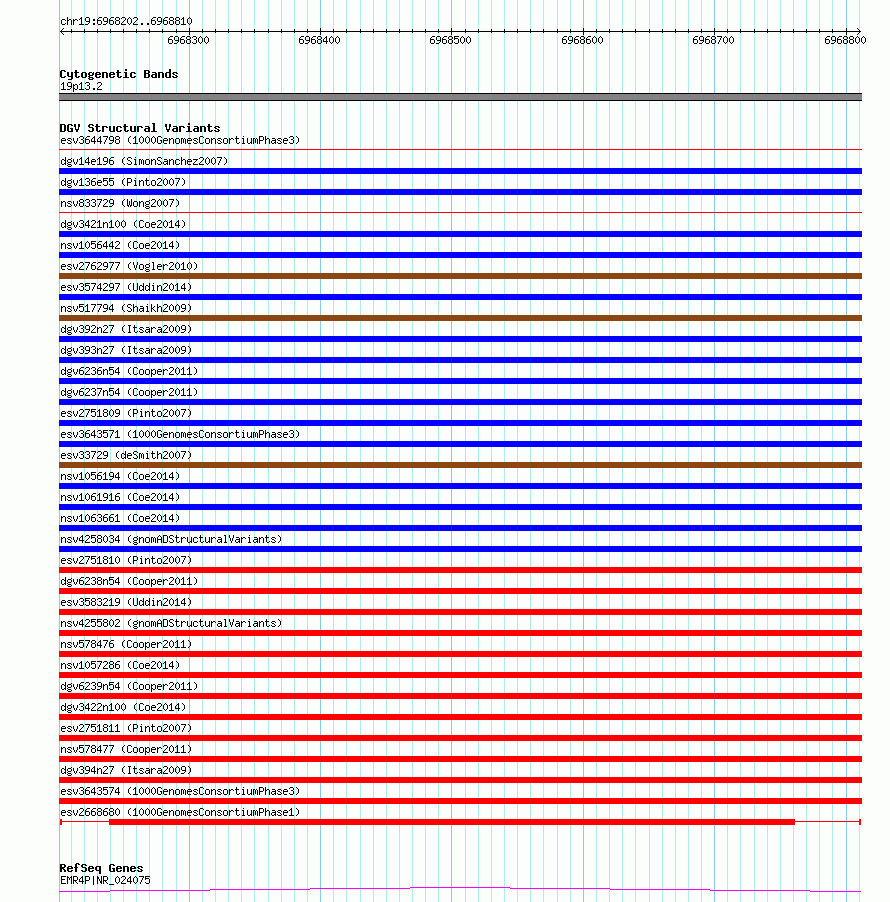 chr19:6968202..6968810
6968300
6968400
6968500
6968600
6968700
6968800

Cytogenetic Bands
19p13.2

DGV Structural Variants
esv3644798 (1000GenomesConsortiumPhase3)
dgv14e196 (SimonSanchez2007)
dgv136e55 (Pinto2007)
nsv833729 (Wong2007)
dgv3421n100 (Coe2014)
nsv1056442 (Coe2014)
esv2762977 (Vogler2010)
esv3574297 (Uddin2014)
nsv517794 (Shaikh2009)
dgv392n27 (Itsara2009)
dgv393n27 (Itsara2009)
dgv6236n54 (Cooper2011)
dgv6237n54 (Cooper2011)
esv2751809 (Pinto2007)
esv3643571 (1000GenomesConsortiumPhase3)
esv33729 (deSmith2007)
nsv1056194 (Coe2014)
nsv1061916 (Coe2014)
nsv1063661 (Coe2014)
nsv4258034 (gnomADStructuralVariants)
esv2751810 (Pinto2007)
dgv6238n54 (Cooper2011)
esv3583219 (Uddin2014)
nsv4255802 (gnomADStructuralVariants)
nsv578476 (Cooper2011)
nsv1057286 (Coe2014)
dgv6239n54 (Cooper2011)
dgv3422n100 (Coe2014)
esv2751811 (Pinto2007)
nsv578477 (Cooper2011)
dgv394n27 (Itsara2009)
esv3643574 (1000GenomesConsortiumPhase3)
esv2668680 (1000GenomesConsortiumPhase1)

RefSeq Genes
EMR4P|NR_024075